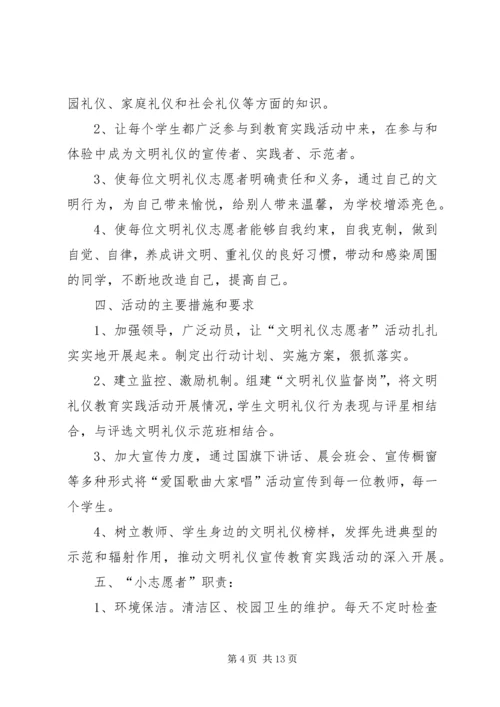 园礼仪、家庭礼仪和社会礼仪等方面的知识。

2、让每个学生都广泛参与到教育实践活动中来，在参与和体验中成为文明礼仪的宣传者、实践者、示范者。

3、使每位文明礼仪志愿者明确责任和义务，通过自己的文明行为，为自己带来愉悦，给别人带来温馨，为学校增添亮色。

4、使每位文明礼仪志愿者能够自我约束，自我克制，做到自觉、自律，养成讲文明、重礼仪的良好习惯，带动和感染周围的同学，不断地改造自己，提高自己。

四、活动的主要措施和要求

1、加强领导，广泛动员，让“文明礼仪志愿者”活动扎扎实实地开展起来。制定出行动计划、实施方案，狠抓落实。

2、建立监控、激励机制。组建“文明礼仪监督岗”，将文明礼仪教育实践活动开展情况，学生文明礼仪行为表现与评星相结合，与评选文明礼仪示范班相结合。

3、加大宣传力度，通过国旗下讲话、晨会班会、宣传橱窗等多种形式将“爱国歌曲大家唱”活动宣传到每一位教师，每一个学生。

4、树立教师、学生身边的文明礼仪榜样，发挥先进典型的示范和辐射作用，推动文明礼仪宣传教育实践活动的深入开展。

五、“小志愿者”职责：

1、环境保洁。清洁区、校园卫生的维护。每天不定时检查

第 4 页 共 13 页